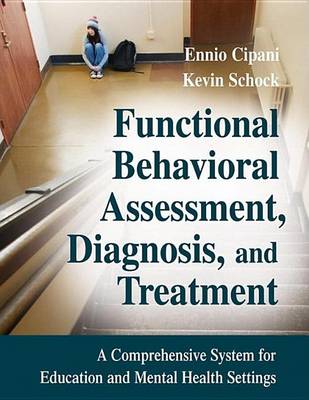 Ennio Cipani
Kevin Schock

Functional Behavioral Assessment, Diagnosis, and Treatment

A Comprehensive System for Education and Mental Health Settings